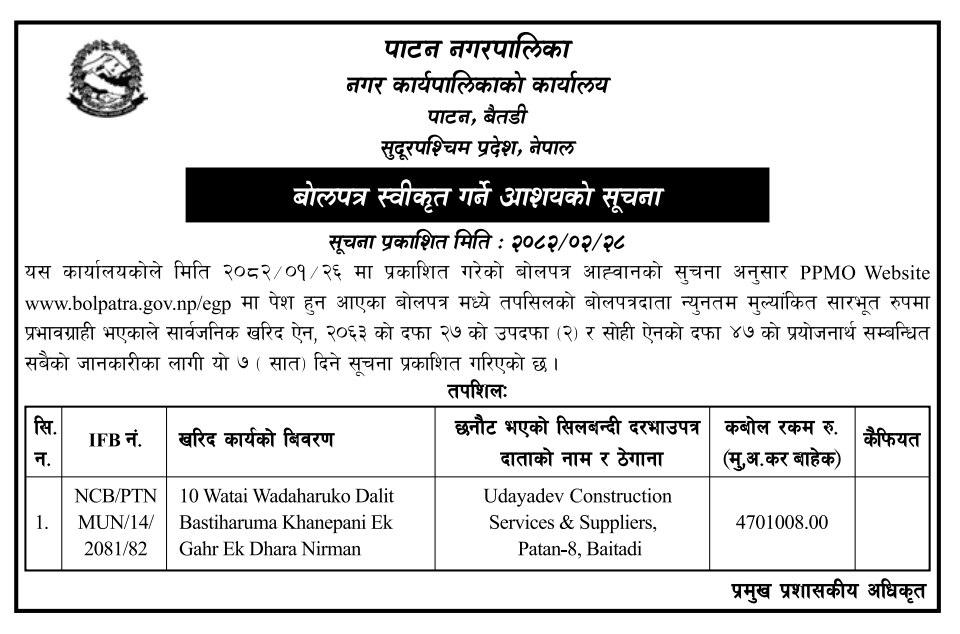 पाटन नगरपालिका
नगर कार्यपालिकाको कार्यालय
पाटन, बैतडी
सुदूरपश्चिम प्रदेश, नेपाल

बोलपत्र स्वीकृत गर्ने आशयको सूचना

सूचना प्रकाशित मिति : २०८२/०२/२८

यस कार्यालयकोले मिति २०८२/०१/२६ मा प्रकाशित गरेको बोलपत्र आह्वानको सुचना अनुसार PPMO Website www.bolpatra.gov.np/egp मा पेश हुन आएका बोलपत्र मध्ये तपसिलको बोलपत्रदाता न्युनतम मुल्यांकित सारभूत रुपमा प्रभावग्राही भएकाले सार्वजनिक खरिद ऐन, २०६३ को दफा २७ को उपदफा (२) र सोही ऐनको दफा ४७ को प्रयोजनार्थ सम्बन्धित सबैको जानकारीका लागी यो ७ ( सात) दिने सूचना प्रकाशित गरिएको छ।

तपशिलः

| सि. न. | IFB नं. | खरिद कार्यको बिवरण | छनौट भएको सिलबन्दी दरभाउपत्र दाताको नाम र ठेगाना | कबोल रकम रु. (मु.अ.कर बाहेक) | कैफियत |
|---|---|---|---|---|---|
| 1. | NCB/PTN MUN/14/ 2081/82 | 10 Watai Wadaharuko Dalit Bastiharuma Khanepani Ek Gahr Ek Dhara Nirman | Udayadev Construction Services & Suppliers, Patan-8, Baitadi | 4701008.00 | |

प्रमुख प्रशासकीय अधिकृत